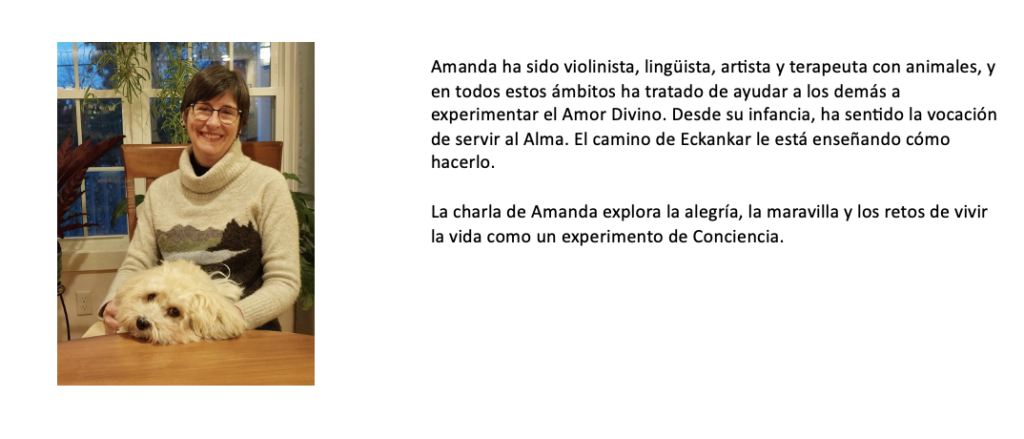 Amanda ha sido violinista, lingüista, artista y terapeuta con animales, y en todos estos ámbitos ha tratado de ayudar a los demás a experimentar el Amor Divino. Desde su infancia, ha sentido la vocación de servir al Alma. El camino de Eckankar le está enseñando cómo hacerlo.

La charla de Amanda explora la alegría, la maravilla y los retos de vivir la vida como un experimento de Conciencia.